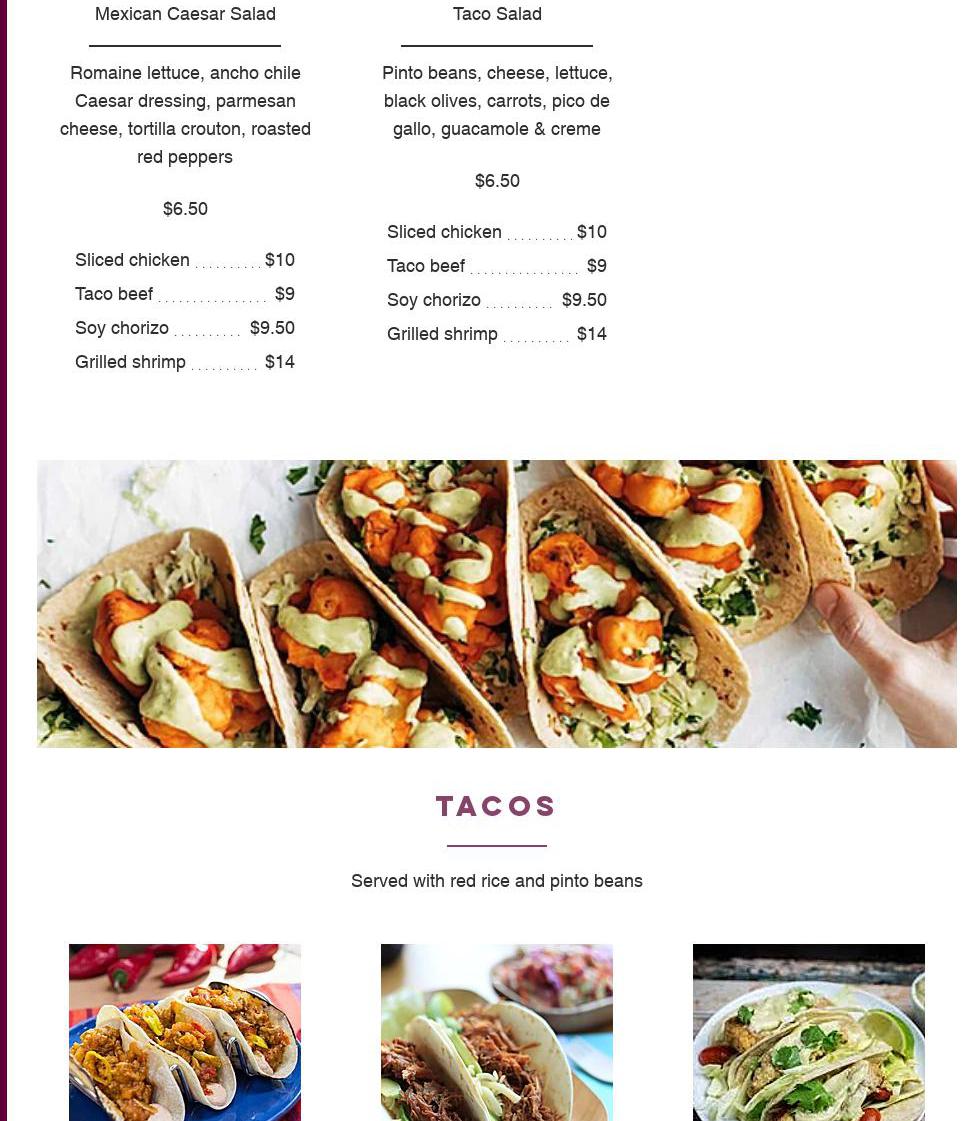 Mexican Caesar Salad

Romaine lettuce, ancho chile Caesar dressing, parmesan cheese, tortilla crouton, roasted red peppers

$6.50

Sliced chicken $10
Taco beef $9
Soy chorizo $9.50
Grilled shrimp $14

Taco Salad

Pinto beans, cheese, lettuce, black olives, carrots, pico de gallo, guacamole & creme

$6.50

Sliced chicken $10
Taco beef $9
Soy chorizo $9.50
Grilled shrimp $14

TACOS

Served with red rice and pinto beans